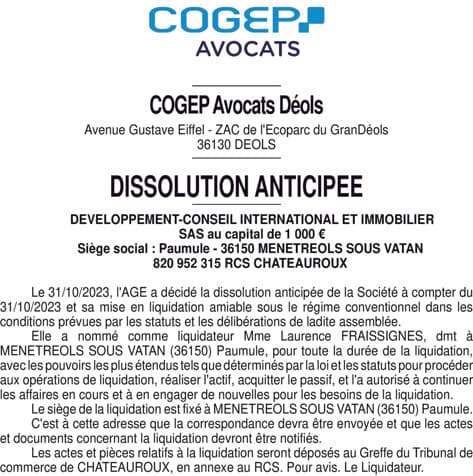 COGEP
AVOCATS

COGEP Avocats Déols
Avenue Gustave Eiffel - ZAC de l'Ecoparc du GranDéols
36130 DEOLS

DISSOLUTION ANTICIPEE

DEVELOPPEMENT-CONSEIL INTERNATIONAL ET IMMOBILIER
SAS au capital de 1 000 €
Siège social : Paumule - 36150 MENETREOLS SOUS VATAN
820 952 315 RCS CHATEAUROUX

Le 31/10/2023, l'AGE a décidé la dissolution anticipée de la Société à compter du 31/10/2023 et sa mise en liquidation amiable sous le régime conventionnel dans les conditions prévues par les statuts et les délibérations de ladite assemblée.

Elle a nommé comme liquidateur Mme Laurence FRAISSIGNES, dmt à MENETREOLS SOUS VATAN (36150) Paumule, pour toute la durée de la liquidation, avec les pouvoirs les plus étendus tels que déterminés par la loi et les statuts pour procéder aux opérations de liquidation, réaliser l'actif, acquitter le passif, et l'a autorisé à continuer les affaires en cours et à en engager de nouvelles pour les besoins de la liquidation.

Le siège de la liquidation est fixé à MENETREOLS SOUS VATAN (36150) Paumule.

C'est à cette adresse que la correspondance devra être envoyée et que les actes et documents concernant la liquidation devront être notifiés.

Les actes et pièces relatifs à la liquidation seront déposés au Greffe du Tribunal de commerce de CHATEAUROUX, en annexe au RCS. Pour avis. Le Liquidateur.